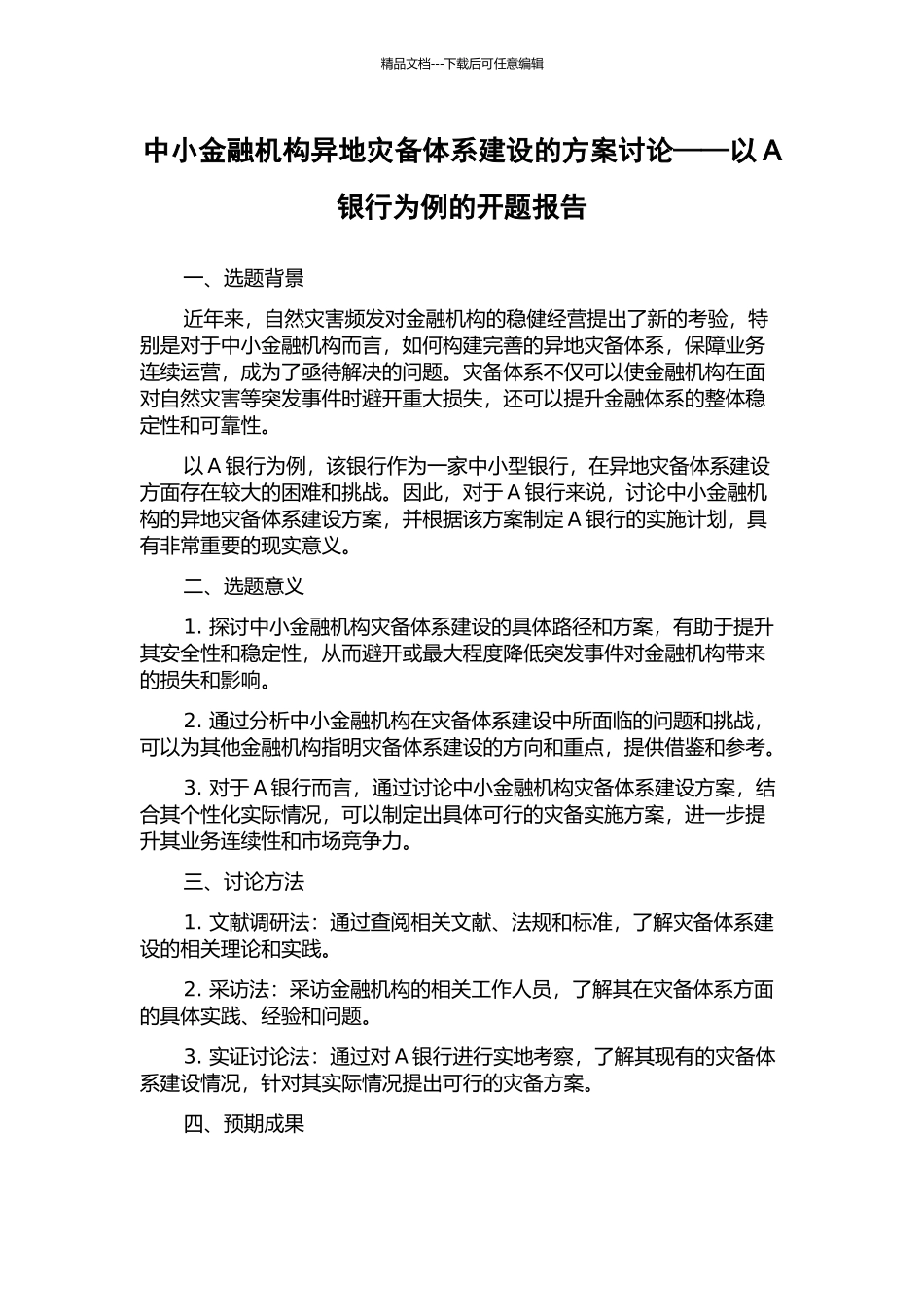 精品文档---下载后可任意编辑

中小金融机构异地灾备体系建设的方案讨论——以 A 银行为例的开题报告

一、选题背景

近年来，自然灾害频发对金融机构的稳健经营提出了新的考验，特别是对于中小金融机构而言，如何构建完善的异地灾备体系，保障业务连续运营，成为了亟待解决的问题。灾备体系不仅可以使金融机构在面对自然灾害等突发事件时避开重大损失，还可以提升金融体系的整体稳定性和可靠性。

以 A 银行为例，该银行作为一家中小型银行，在异地灾备体系建设方面存在较大的困难和挑战。因此，对于 A 银行来说，讨论中小金融机构的异地灾备体系建设方案，并根据该方案制定 A 银行的实施计划，具有非常重要的现实意义。

二、选题意义

1. 探讨中小金融机构灾备体系建设的具体路径和方案，有助于提升其安全性和稳定性，从而避开或最大程度降低突发事件对金融机构带来的损失和影响。

2. 通过分析中小金融机构在灾备体系建设中所面临的问题和挑战，可以为其他金融机构指明灾备体系建设的方向和重点，提供借鉴和参考。

3. 对于 A 银行而言，通过讨论中小金融机构灾备体系建设方案，结合其个性化实际情况，可以制定出具体可行的灾备实施方案，进一步提升其业务连续性和市场竞争力。

三、讨论方法

1. 文献调研法：通过查阅相关文献、法规和标准，了解灾备体系建设的相关理论和实践。

2. 采访法：采访金融机构的相关工作人员，了解其在灾备体系方面的具体实践、经验和问题。

3. 实证讨论法：通过对 A 银行进行实地考察，了解其现有的灾备体系建设情况，针对其实际情况提出可行的灾备方案。

四、预期成果